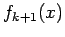 $f_{k+1}(x)$